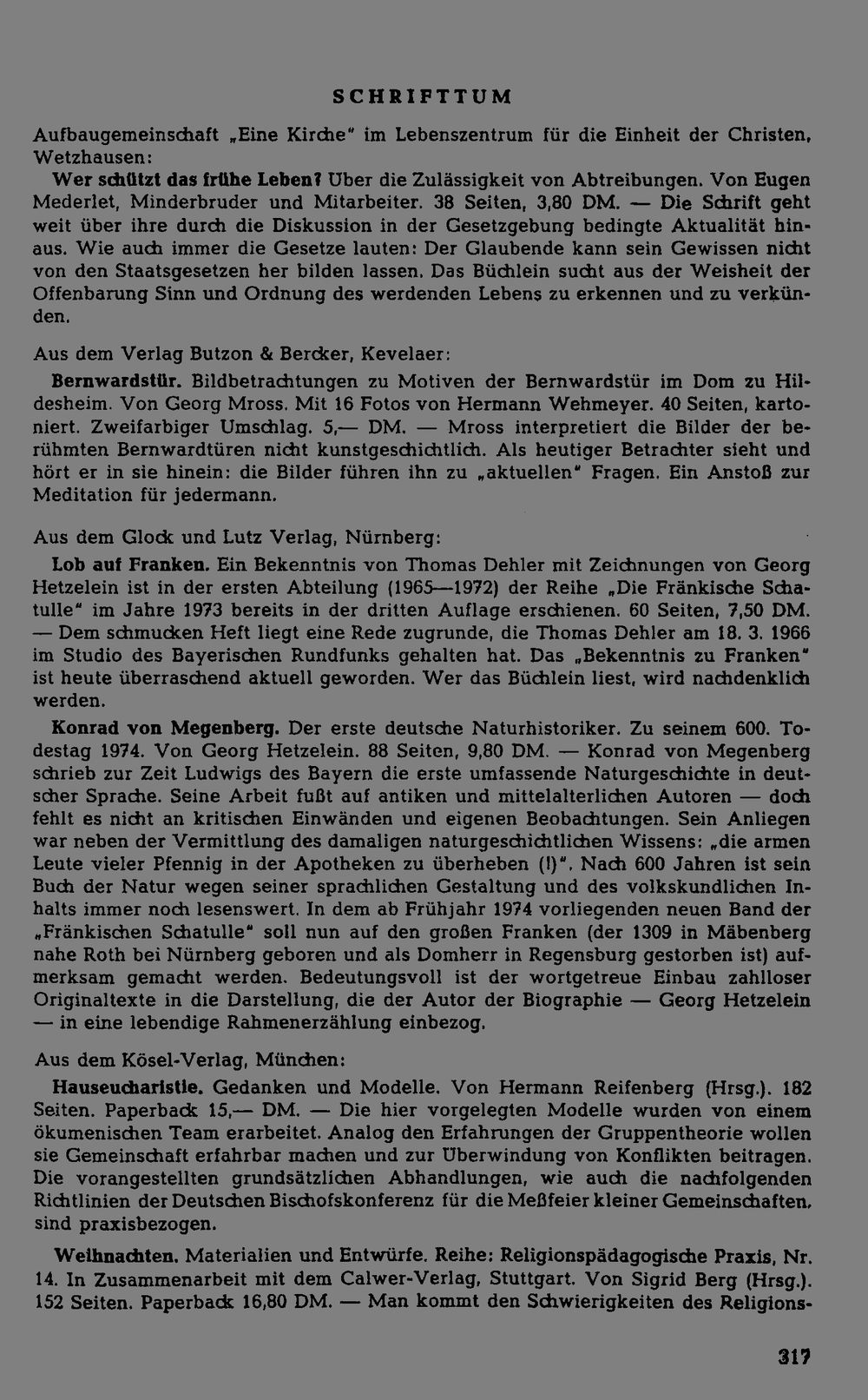 SCHRIFTTUM

Aufbaugemeinschaft „Eine Kirche" im Lebenszentrum für die Einheit der Christen, Wetzhausen:

Wer schützt das frühe Leben? Über die Zulässigkeit von Abtreibungen. Von Eugen Mederlet, Minderbruder und Mitarbeiter. 38 Seiten, 3,80 DM. — Die Schrift geht weit über ihre durch die Diskussion in der Gesetzgebung bedingte Aktualität hinaus. Wie auch immer die Gesetze lauten: Der Glaubende kann sein Gewissen nicht von den Staatsgesetzen her bilden lassen. Das Büchlein sucht aus der Weisheit der Offenbarung Sinn und Ordnung des werdenden Lebens zu erkennen und zu verkünden.

Aus dem Verlag Butzon & Bercker, Kevelaer:

Bernwardstür. Bildbetrachtungen zu Motiven der Bernwardstür im Dom zu Hildesheim. Von Georg Mross. Mit 16 Fotos von Hermann Wehmeyer. 40 Seiten, kartoniert. Zweifarbiger Umschlag. 5,— DM. — Mross interpretiert die Bilder der berühmten Bernwardtüren nicht kunstgeschichtlich. Als heutiger Betrachter sieht und hört er in sie hinein: die Bilder führen ihn zu „aktuellen" Fragen. Ein Anstoß zur Meditation für jedermann.

Aus dem Glock und Lutz Verlag, Nürnberg:

Lob auf Franken. Ein Bekenntnis von Thomas Dehler mit Zeichnungen von Georg Hetzelein ist in der ersten Abteilung (1965—1972) der Reihe „Die Fränkische Schatulle" im Jahre 1973 bereits in der dritten Auflage erschienen. 60 Seiten, 7,50 DM. — Dem schmucken Heft liegt eine Rede zugrunde, die Thomas Dehler am 18. 3. 1966 im Studio des Bayerischen Rundfunks gehalten hat. Das „Bekenntnis zu Franken" ist heute überraschend aktuell geworden. Wer das Büchlein liest, wird nachdenklich werden.

Konrad von Megenberg. Der erste deutsche Naturhistoriker. Zu seinem 600. Todestag 1974. Von Georg Hetzelein. 88 Seiten, 9,80 DM. — Konrad von Megenberg schrieb zur Zeit Ludwigs des Bayern die erste umfassende Naturgeschichte in deutscher Sprache. Seine Arbeit fußt auf antiken und mittelalterlichen Autoren — doch fehlt es nicht an kritischen Einwänden und eigenen Beobachtungen. Sein Anliegen war neben der Vermittlung des damaligen naturgeschichtlichen Wissens: „die armen Leute vieler Pfennig in der Apotheken zu überheben (!)". Nach 600 Jahren ist sein Buch der Natur wegen seiner sprachlichen Gestaltung und des volkskundlichen Inhalts immer noch lesenswert. In dem ab Frühjahr 1974 vorliegenden neuen Band der „Fränkischen Schatulle" soll nun auf den großen Franken (der 1309 in Mäbenberg nahe Roth bei Nürnberg geboren und als Domherr in Regensburg gestorben ist) aufmerksam gemacht werden. Bedeutungsvoll ist der wortgetreue Einbau zahlloser Originaltexte in die Darstellung, die der Autor der Biographie — Georg Hetzelein — in eine lebendige Rahmenerzählung einbezog.

Aus dem Kösel-Verlag, München:

Hauseucharistie. Gedanken und Modelle. Von Hermann Reifenberg (Hrsg.). 182 Seiten. Paperback 15,— DM. — Die hier vorgelegten Modelle wurden von einem ökumenischen Team erarbeitet. Analog den Erfahrungen der Gruppentheorie wollen sie Gemeinschaft erfahrbar machen und zur Überwindung von Konflikten beitragen. Die vorangestellten grundsätzlichen Abhandlungen, wie auch die nachfolgenden Richtlinien der Deutschen Bischofskonferenz für die Meßfeier kleiner Gemeinschaften, sind praxisbezogen.

Weihnachten. Materialien und Entwürfe. Reihe: Religionspädagogische Praxis, Nr. 14. In Zusammenarbeit mit dem Calwer-Verlag, Stuttgart. Von Sigrid Berg (Hrsg.). 152 Seiten. Paperback 16,80 DM. — Man kommt den Schwierigkeiten des Religions-

317